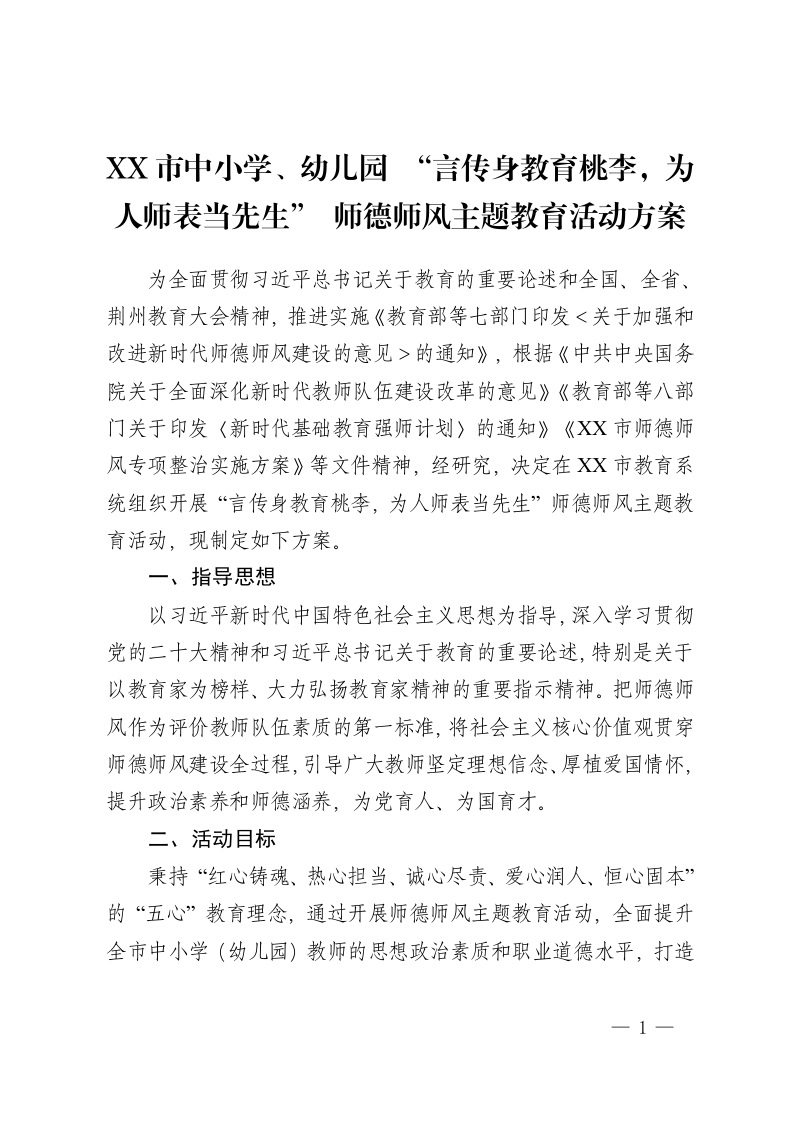 XX 市中小学、幼儿园 “言传身教育桃李，为人师表当先生” 师德师风主题教育活动方案

为全面贯彻习近平总书记关于教育的重要论述和全国、全省、荆州教育大会精神，推进实施《教育部等七部门印发＜关于加强和改进新时代师德师风建设的意见＞的通知》，根据《中共中央国务院关于全面深化新时代教师队伍建设改革的意见》《教育部等八部门关于印发〈新时代基础教育强师计划〉的通知》《XX 市师德师风专项整治实施方案》等文件精神，经研究，决定在 XX 市教育系统组织开展“言传身教育桃李，为人师表当先生”师德师风主题教育活动，现制定如下方案。

一、指导思想

以习近平新时代中国特色社会主义思想为指导，深入学习贯彻党的二十大精神和习近平总书记关于教育的重要论述，特别是关于以教育家为榜样、大力弘扬教育家精神的重要指示精神。把师德师风作为评价教师队伍素质的第一标准，将社会主义核心价值观贯穿师德师风建设全过程，引导广大教师坚定理想信念、厚植爱国情怀，提升政治素养和师德涵养，为党育人、为国育才。

二、活动目标

秉持“红心铸魂、热心担当、诚心尽责、爱心润人、恒心固本”的“五心”教育理念，通过开展师德师风主题教育活动，全面提升全市中小学（幼儿园）教师的思想政治素质和职业道德水平，打造

— 1 —